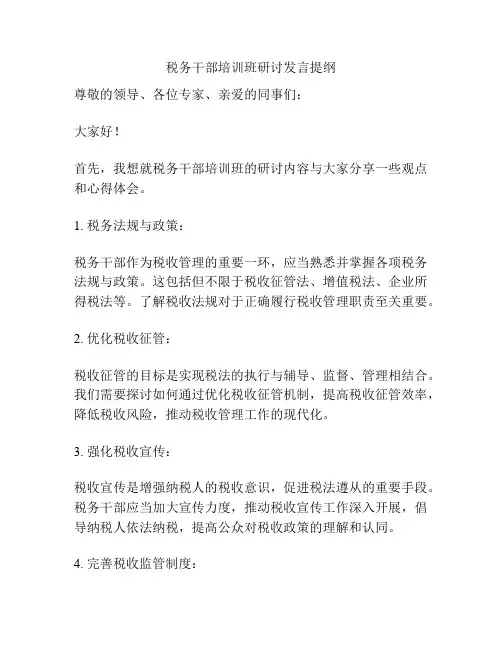 税务干部培训班研讨发言提纲

尊敬的领导、各位专家、亲爱的同事们：

大家好！

首先，我想就税务干部培训班的研讨内容与大家分享一些观点和心得体会。

1. 税务法规与政策：

税务干部作为税收管理的重要一环，应当熟悉并掌握各项税务法规与政策。这包括但不限于税收征管法、增值税法、企业所得税法等。了解税收法规对于正确履行税收管理职责至关重要。

2. 优化税收征管：

税收征管的目标是实现税法的执行与辅导、监督、管理相结合。我们需要探讨如何通过优化税收征管机制，提高税收征管效率，降低税收风险，推动税收管理工作的现代化。

3. 强化税收宣传：

税收宣传是增强纳税人的税收意识，促进税法遵从的重要手段。税务干部应当加大宣传力度，推动税收宣传工作深入开展，倡导纳税人依法纳税，提高公众对税收政策的理解和认同。

4. 完善税收监管制度：